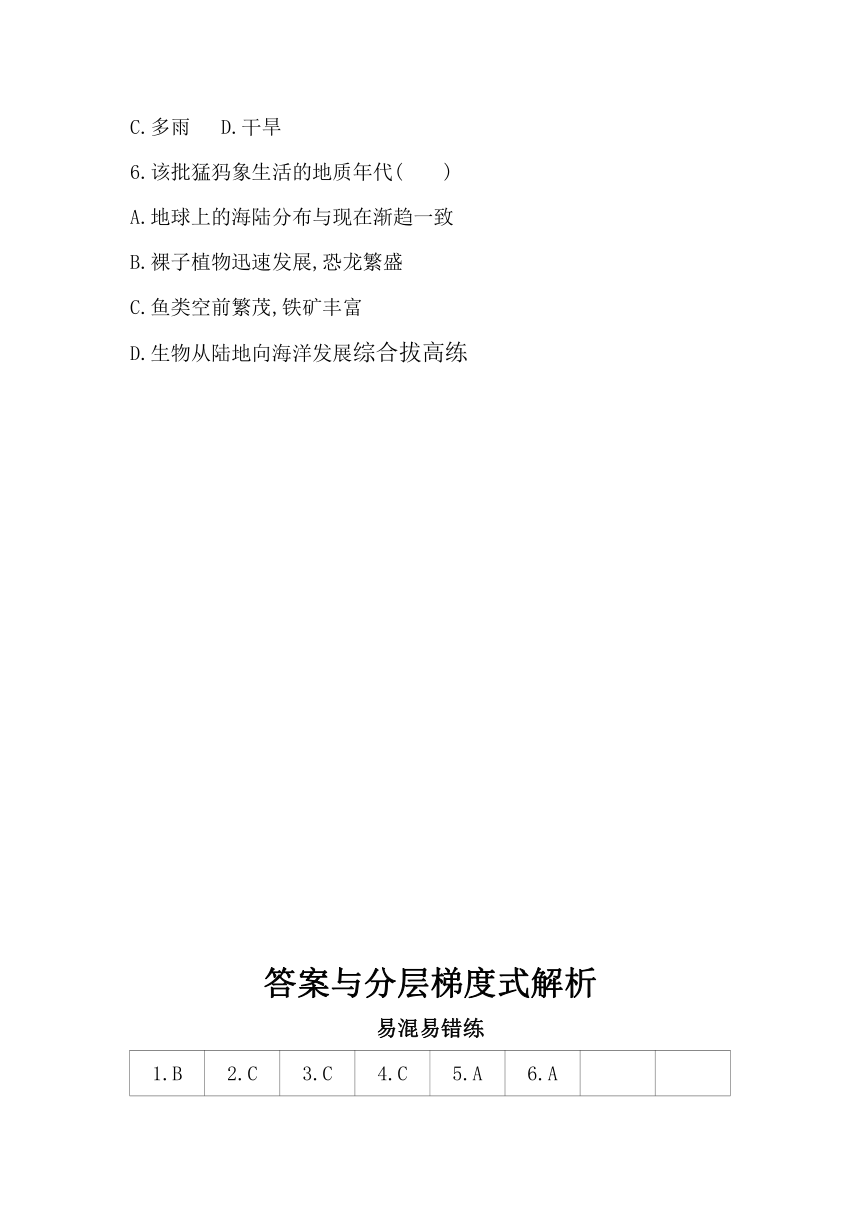 C.多雨　D.干旱

6.该批猛犸象生活的地质年代(　　)

A.地球上的海陆分布与现在渐趋一致

B.裸子植物迅速发展,恐龙繁盛

C.鱼类空前繁茂,铁矿丰富

D.生物从陆地向海洋发展综合拔高练

答案与分层梯度式解析

易混易错练

| 1.B | 2.C | 3.C | 4.C | 5.A | 6.A | | |
|---|---|---|---|---|---|---|---|